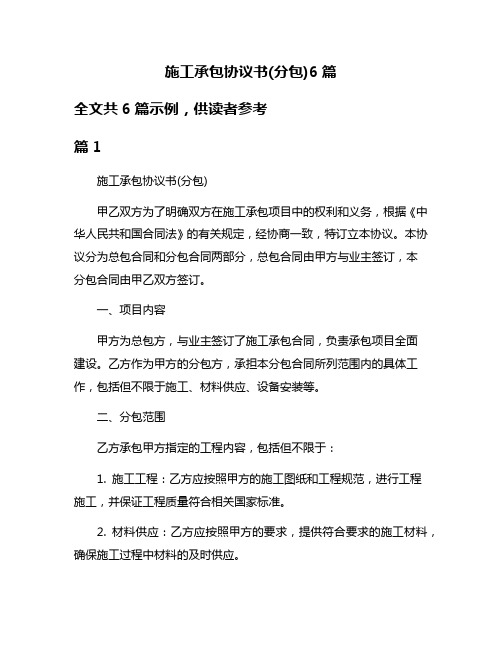 施工承包协议书(分包)6 篇

全文共 6 篇示例，供读者参考

篇 1

施工承包协议书(分包)

甲乙双方为了明确双方在施工承包项目中的权利和义务，根据《中华人民共和国合同法》的有关规定，经协商一致，特订立本协议。本协议分为总包合同和分包合同两部分，总包合同由甲方与业主签订，本分包合同由甲乙双方签订。

一、项目内容

甲方为总包方，与业主签订了施工承包合同，负责承包项目全面建设。乙方作为甲方的分包方，承担本分包合同所列范围内的具体工作，包括但不限于施工、材料供应、设备安装等。

二、分包范围

乙方承包甲方指定的工程内容，包括但不限于：

1. 施工工程：乙方应按照甲方的施工图纸和工程规范，进行工程施工，并保证工程质量符合相关国家标准。

2. 材料供应：乙方应按照甲方的要求，提供符合要求的施工材料，确保施工过程中材料的及时供应。